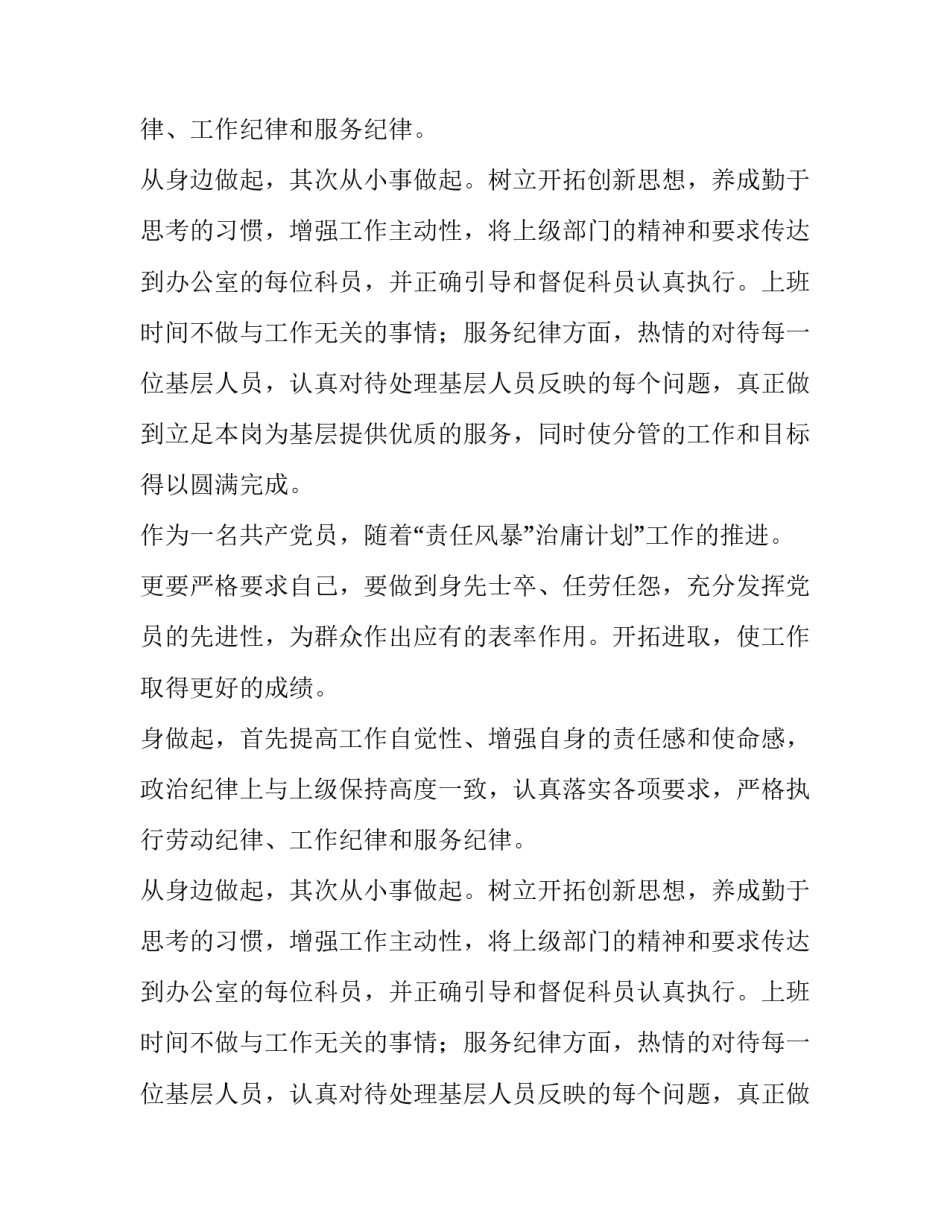 律、工作纪律和服务纪律。

从身边做起，其次从小事做起。树立开拓创新思想，养成勤于思考的习惯，增强工作主动性，将上级部门的精神和要求传达到办公室的每位科员，并正确引导和督促科员认真执行。上班时间不做与工作无关的事情；服务纪律方面，热情的对待每一位基层人员，认真对待处理基层人员反映的每个问题，真正做到立足本岗为基层提供优质的服务，同时使分管的工作和目标得以圆满完成。

作为一名共产党员，随着“责任风暴”治庸计划”工作的推进。更要严格要求自己，要做到身先士卒、任劳任怨，充分发挥党员的先进性，为群众作出应有的表率作用。开拓进取，使工作取得更好的成绩。

身做起，首先提高工作自觉性、增强自身的责任感和使命感，政治纪律上与上级保持高度一致，认真落实各项要求，严格执行劳动纪律、工作纪律和服务纪律。

从身边做起，其次从小事做起。树立开拓创新思想，养成勤于思考的习惯，增强工作主动性，将上级部门的精神和要求传达到办公室的每位科员，并正确引导和督促科员认真执行。上班时间不做与工作无关的事情；服务纪律方面，热情的对待每一位基层人员，认真对待处理基层人员反映的每个问题，真正做